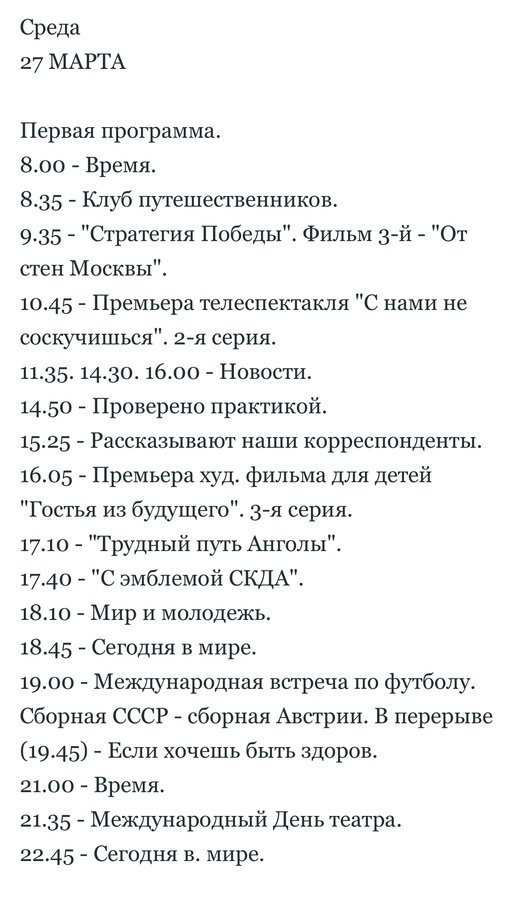 Среда
27 МАРТА

Первая программа.
8.00 - Время.
8.35 - Клуб путешественников.
9.35 - "Стратегия Победы". Фильм 3-й - "От стен Москвы".
10.45 - Премьера телеспектакля "С нами не соскучишься". 2-я серия.
11.35. 14.30. 16.00 - Новости.
14.50 - Проверено практикой.
15.25 - Рассказывают наши корреспонденты.
16.05 - Премьера худ. фильма для детей "Гостья из будущего". 3-я серия.
17.10 - "Трудный путь Анголы".
17.40 - "С эмблемой СКДА".
18.10 - Мир и молодежь.
18.45 - Сегодня в мире.
19.00 - Международная встреча по футболу. Сборная СССР - сборная Австрии. В перерыве (19.45) - Если хочешь быть здоров.
21.00 - Время.
21.35 - Международный День театра.
22.45 - Сегодня в. мире.